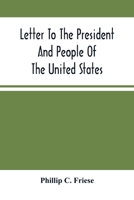 Letter To The President And People Of The United States

Phillip C. Friese